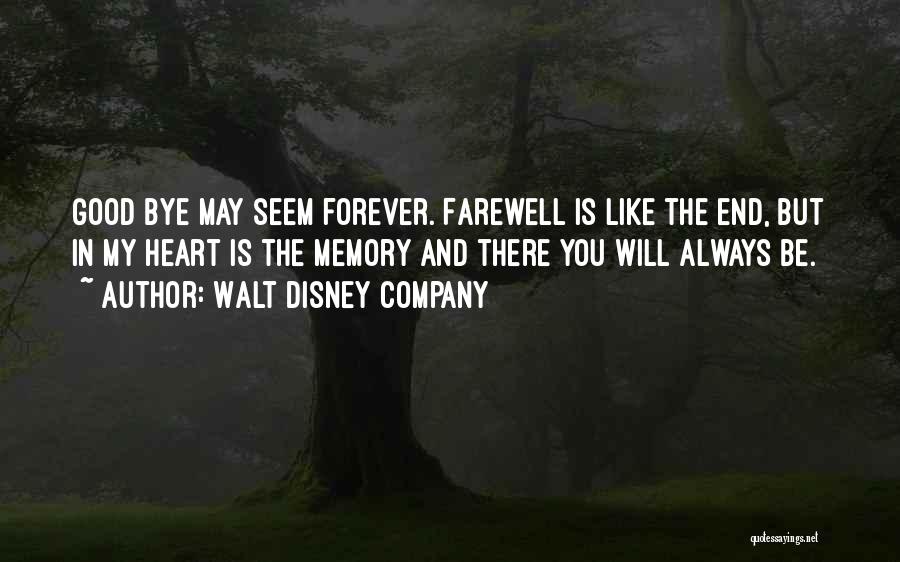 GOOD BYE MAY SEEM FOREVER. FAREWELL IS LIKE THE END, BUT IN MY HEART IS THE MEMORY AND THERE YOU WILL ALWAYS BE.
~ AUTHOR: WALT DISNEY COMPANY

quotessayings.net